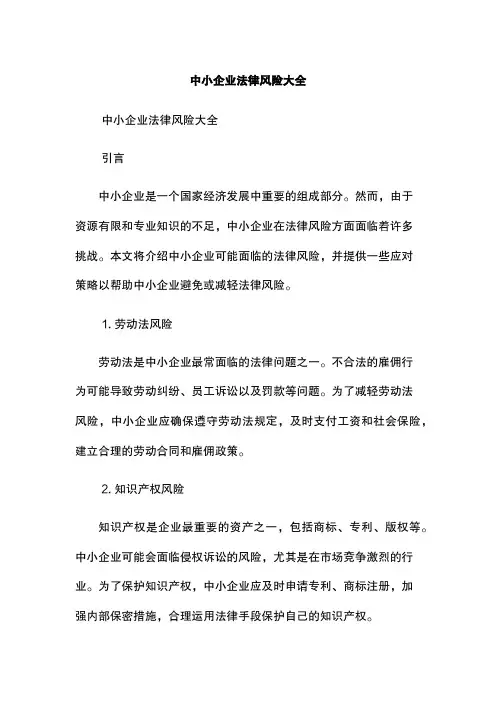 中小企业法律风险大全

中小企业法律风险大全

引言

中小企业是一个国家经济发展中重要的组成部分。然而，由于资源有限和专业知识的不足，中小企业在法律风险方面面临着许多挑战。本文将介绍中小企业可能面临的法律风险，并提供一些应对策略以帮助中小企业避免或减轻法律风险。

1. 劳动法风险

劳动法是中小企业最常面临的法律问题之一。不合法的雇佣行为可能导致劳动纠纷、员工诉讼以及罚款等问题。为了减轻劳动法风险，中小企业应确保遵守劳动法规定，及时支付工资和社会保险，建立合理的劳动合同和雇佣政策。

2. 知识产权风险

知识产权是企业最重要的资产之一，包括商标、专利、版权等。中小企业可能会面临侵权诉讼的风险，尤其是在市场竞争激烈的行业。为了保护知识产权，中小企业应及时申请专利、商标注册，加强内部保密措施，合理运用法律手段保护自己的知识产权。